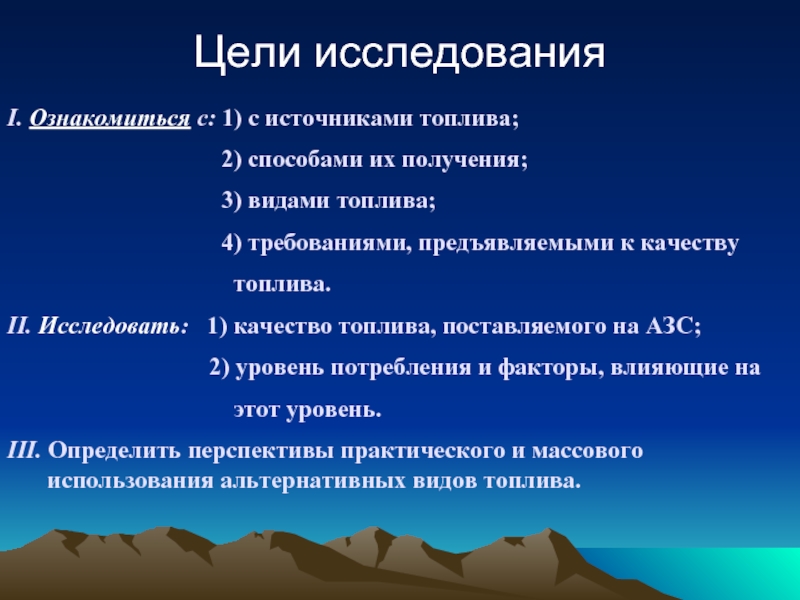 Цели исследования

I. Ознакомиться с: 1) с источниками топлива;

2) способами их получения;

3) видами топлива;

4) требованиями, предъявляемыми к качеству топлива.

II. Исследовать: 1) качество топлива, поставляемого на АЗС;

2) уровень потребления и факторы, влияющие на этот уровень.

III. Определить перспективы практического и массового использования альтернативных видов топлива.